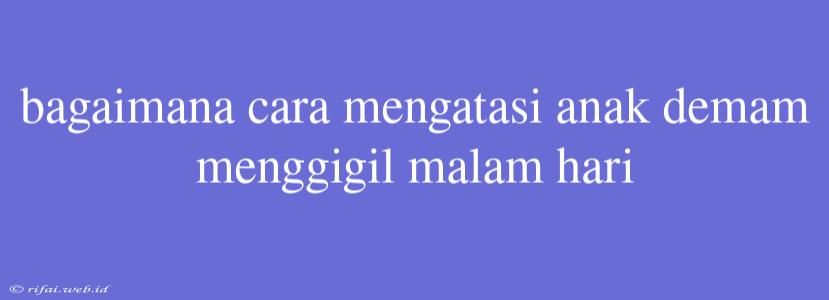 bagaimana cara mengatasi anak demam menggigil malam hari

© rifai.web.id